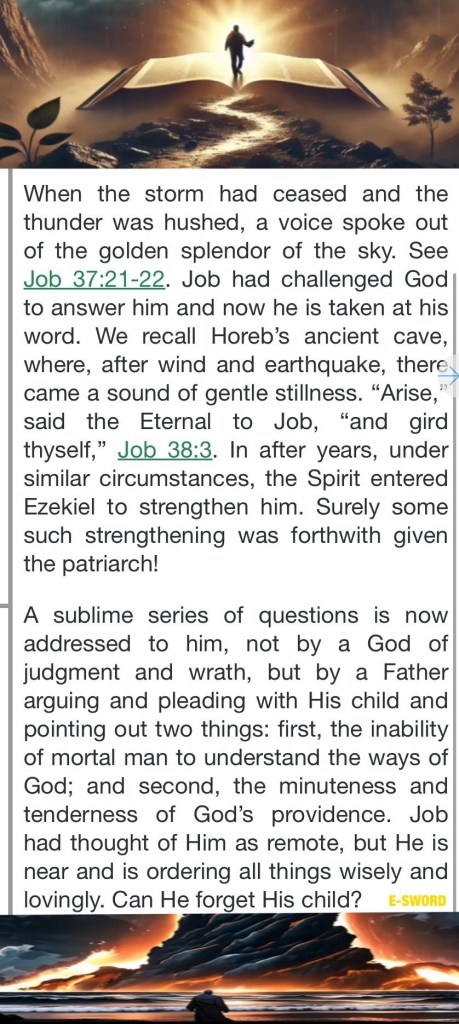 When the storm had ceased and the thunder was hushed, a voice spoke out of the golden splendor of the sky. See Job 37:21-22. Job had challenged God to answer him and now he is taken at his word. We recall Horeb's ancient cave, where, after wind and earthquake, there came a sound of gentle stillness. "Arise," said the Eternal to Job, "and gird thyself," Job 38:3. In after years, under similar circumstances, the Spirit entered Ezekiel to strengthen him. Surely some such strengthening was forthwith given the patriarch!

A sublime series of questions is now addressed to him, not by a God of judgment and wrath, but by a Father arguing and pleading with His child and pointing out two things: first, the inability of mortal man to understand the ways of God; and second, the minuteness and tenderness of God's providence. Job had thought of Him as remote, but He is near and is ordering all things wisely and lovingly. Can He forget His child? E-SWORD